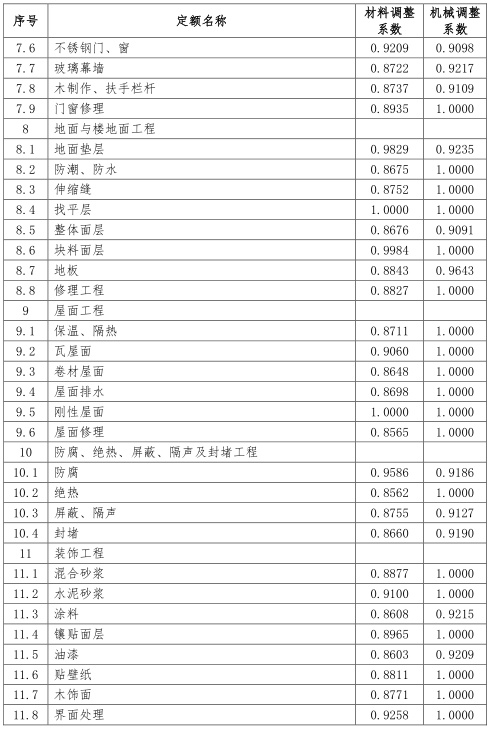 | 序号 | 定额名称 | 材料调整系数 | 机械调整系数 |
|---|---|---|---|
| 7.6 | 不锈钢门、窗 | 0.9209 | 0.9098 |
| 7.7 | 玻璃幕墙 | 0.8722 | 0.9217 |
| 7.8 | 木制作、扶手栏杆 | 0.8737 | 0.9109 |
| 7.9 | 门窗修理 | 0.8935 | 1.0000 |
| 8 | 地面与楼地面工程 | | |
| 8.1 | 地面垫层 | 0.9829 | 0.9235 |
| 8.2 | 防潮、防水 | 0.8675 | 1.0000 |
| 8.3 | 伸缩缝 | 0.8752 | 1.0000 |
| 8.4 | 找平层 | 1.0000 | 1.0000 |
| 8.5 | 整体面层 | 0.8676 | 0.9091 |
| 8.6 | 块料面层 | 0.9984 | 1.0000 |
| 8.7 | 地板 | 0.8843 | 0.9643 |
| 8.8 | 修理工程 | 0.8827 | 1.0000 |
| 9 | 屋面工程 | | |
| 9.1 | 保温、隔热 | 0.8711 | 1.0000 |
| 9.2 | 瓦屋面 | 0.9060 | 1.0000 |
| 9.3 | 卷材屋面 | 0.8648 | 1.0000 |
| 9.4 | 屋面排水 | 0.8698 | 1.0000 |
| 9.5 | 刚性屋面 | 1.0000 | 1.0000 |
| 9.6 | 屋面修理 | 0.8565 | 1.0000 |
| 10 | 防腐、绝热、屏蔽、隔声及封堵工程 | | |
| 10.1 | 防腐 | 0.9586 | 0.9186 |
| 10.2 | 绝热 | 0.8562 | 1.0000 |
| 10.3 | 屏蔽、隔声 | 0.8755 | 0.9127 |
| 10.4 | 封堵 | 0.8660 | 0.9190 |
| 11 | 装饰工程 | | |
| 11.1 | 混合砂浆 | 0.8877 | 1.0000 |
| 11.2 | 水泥砂浆 | 0.9100 | 1.0000 |
| 11.3 | 涂料 | 0.8608 | 0.9215 |
| 11.4 | 镶贴面层 | 0.8965 | 1.0000 |
| 11.5 | 油漆 | 0.8603 | 0.9209 |
| 11.6 | 贴壁纸 | 0.8811 | 1.0000 |
| 11.7 | 木饰面 | 0.8771 | 1.0000 |
| 11.8 | 界面处理 | 0.9258 | 1.0000 |